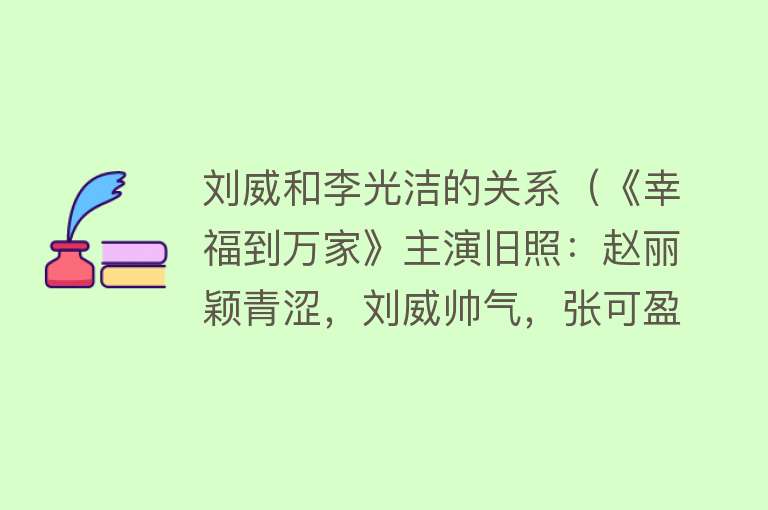 刘威和李光洁的关系（《幸福到万家》主演旧照：赵丽颖青涩，刘威帅气，张可盈